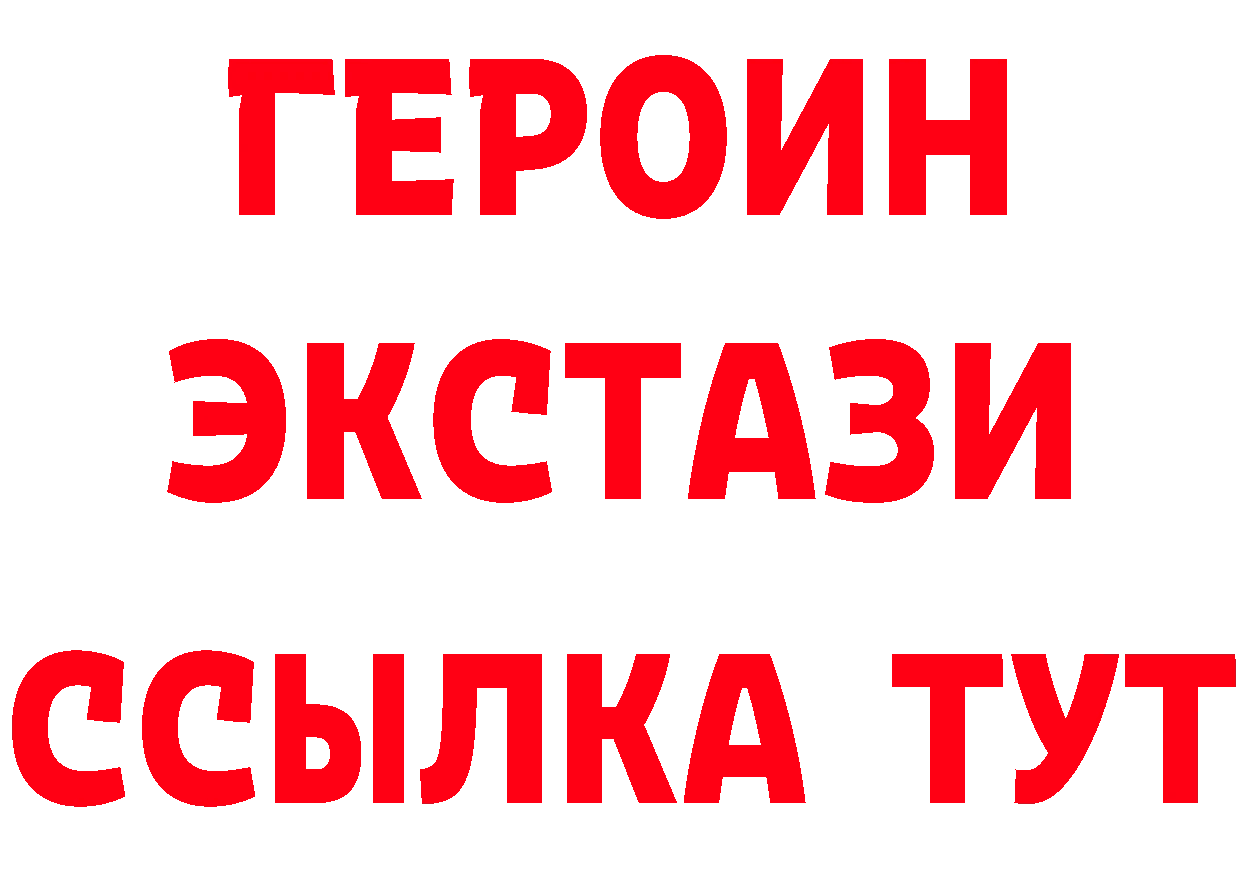 ГЕРОИН ЭКСТАЗИ ССЫЛКА ТУТ